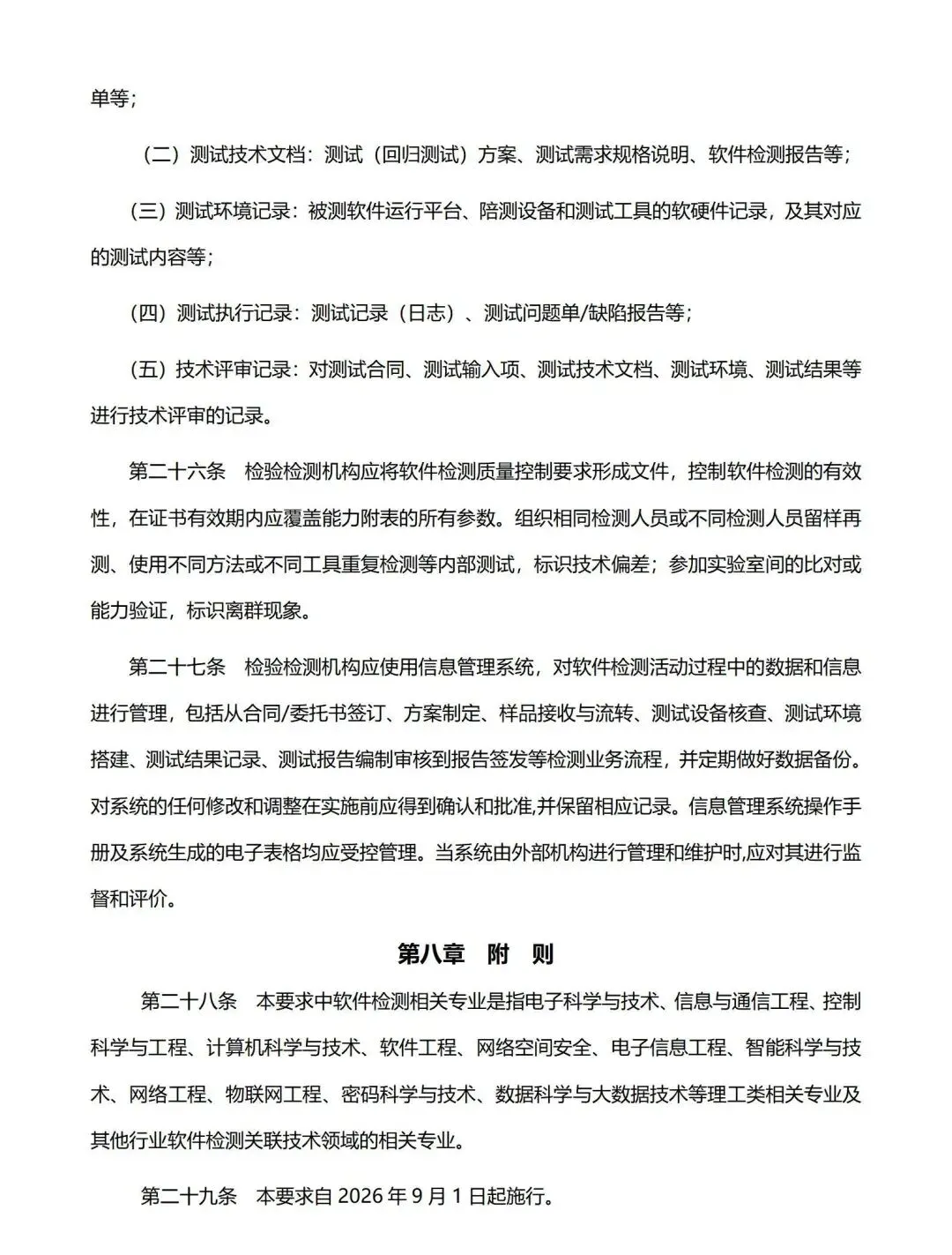 单等；

（二）测试技术文档：测试（回归测试）方案、测试需求规格说明、软件检测报告等；

（三）测试环境记录：被测软件运行平台、陪测设备和测试工具的软硬件记录，及其对应的测试内容等；

（四）测试执行记录：测试记录（日志）、测试问题单/缺陷报告等；

（五）技术评审记录：对测试合同、测试输入项、测试技术文档、测试环境、测试结果等进行技术评审的记录。

第二十六条　检验检测机构应将软件检测质量控制要求形成文件，控制软件检测的有效性，在证书有效期内应覆盖能力附表的所有参数。组织相同检测人员或不同检测人员留样再测、使用不同方法或不同工具重复检测等内部测试，标识技术偏差；参加实验室间的比对或能力验证，标识离群现象。

第二十七条　检验检测机构应使用信息管理系统，对软件检测活动过程中的数据和信息进行管理，包括从合同/委托书签订、方案制定、样品接收与流转、测试设备核查、测试环境搭建、测试结果记录、测试报告编制审核到报告签发等检测业务流程，并定期做好数据备份。对系统的任何修改和调整在实施前应得到确认和批准,并保留相应记录。信息管理系统操作手册及系统生成的电子表格均应受控管理。当系统由外部机构进行管理和维护时,应对其进行监督和评价。

第八章　附　则

第二十八条　本要求中软件检测相关专业是指电子科学与技术、信息与通信工程、控制科学与工程、计算机科学与技术、软件工程、网络空间安全、电子信息工程、智能科学与技术、网络工程、物联网工程、密码科学与技术、数据科学与大数据技术等理工类相关专业及其他行业软件检测关联技术领域的相关专业。

第二十九条　本要求自 2026 年 9 月 1 日起施行。